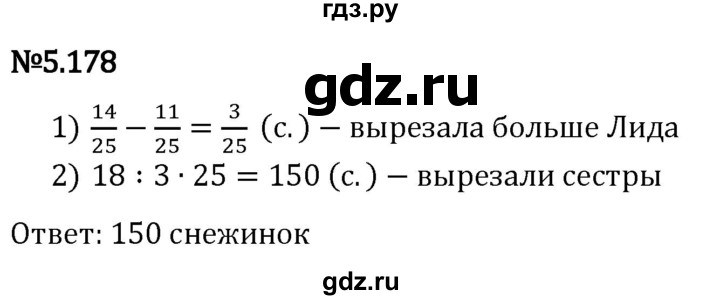 гдз.ру

№5.178

gdz.ru

1) $\frac{14}{25} - \frac{11}{25} = \frac{3}{25}$ (с.) – вырезала больше Лида
2) $18 : 3 \cdot 25 = 150$ (с.) – вырезали сестры

Ответ: 150 снежинок

gdz.ru